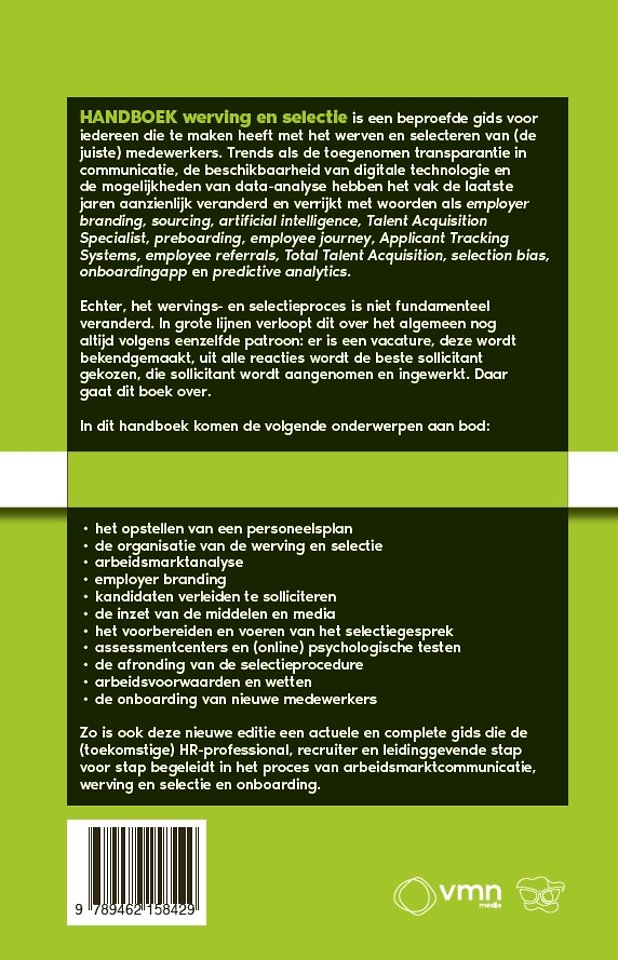 HANDBOEK werving en selectie is een beproefde gids voor iedereen die te maken heeft met het werven en selecteren van (de juiste) medewerkers. Trends als de toegenomen transparantie in communicatie, de beschikbaarheid van digitale technologie en de mogelijkheden van data-analyse hebben het vak de laatste jaren aanzienlijk veranderd en verrijkt met woorden als employer branding, sourcing, artificial intelligence, Talent Acquisition Specialist, preboarding, employee journey, Applicant Tracking Systems, employee referrals, Total Talent Acquisition, selection bias, onboardingapp en predictive analytics.

Echter, het wervings- en selectieproces is niet fundamenteel veranderd. In grote lijnen verloopt dit over het algemeen nog altijd volgens eenzelfde patroon: er is een vacature, deze wordt bekendgemaakt, uit alle reacties wordt de beste sollicitant gekozen, die sollicitant wordt aangenomen en ingewerkt. Daar gaat dit boek over.

In dit handboek komen de volgende onderwerpen aan bod:

• het opstellen van een personeelsplan
• de organisatie van de werving en selectie
• arbeidsmarktanalyse
• employer branding
• kandidaten verleiden te solliciteren
• de inzet van de middelen en media
• het voorbereiden en voeren van het selectiegesprek
• assessmentcenters en (online) psychologische testen
• de afronding van de selectieprocedure
• arbeidsvoorwaarden en wetten
• de onboarding van nieuwe medewerkers

Zo is ook deze nieuwe editie een actuele en complete gids die de (toekomstige) HR-professional, recruiter en leidinggevende stap voor stap begeleidt in het proces van arbeidsmarktcommunicatie, werving en selectie en onboarding.

9 789462 158429

vmn media